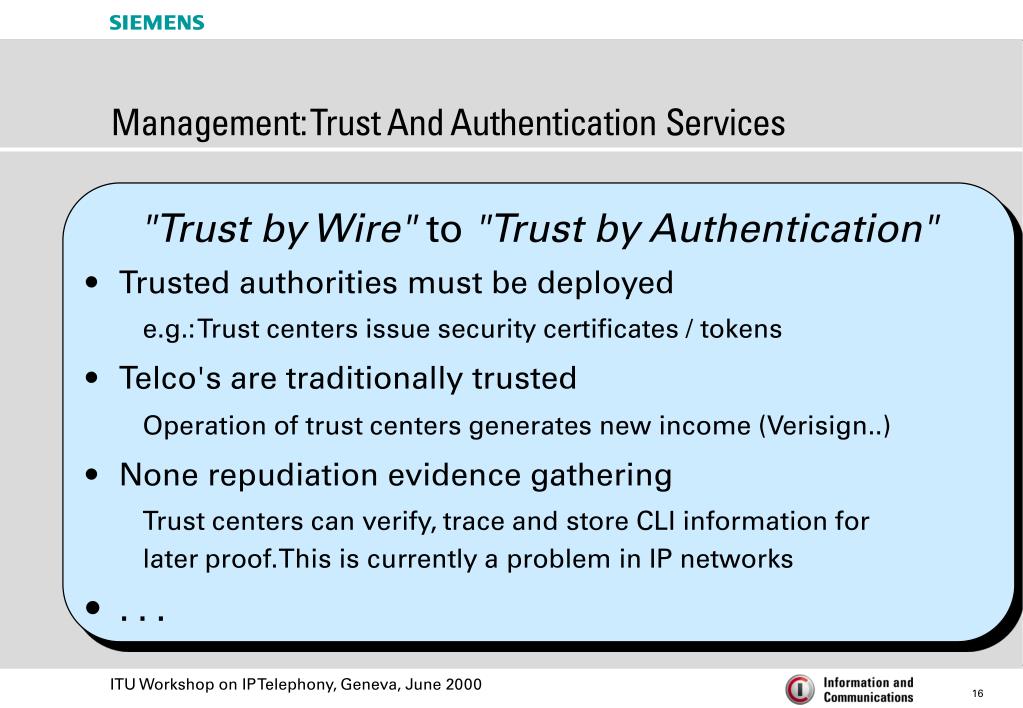 SIEMENS

Management: Trust And Authentication Services

"Trust by Wire" to "Trust by Authentication"

• Trusted authorities must be deployed

e.g.: Trust centers issue security certificates / tokens

• Telco's are traditionally trusted

Operation of trust centers generates new income (Verisign..)

• None repudiation evidence gathering

Trust centers can verify, trace and store CLI information for later proof. This is currently a problem in IP networks

• . . .

ITU Workshop on IP Telephony, Geneva, June 2000

Information and Communications

16